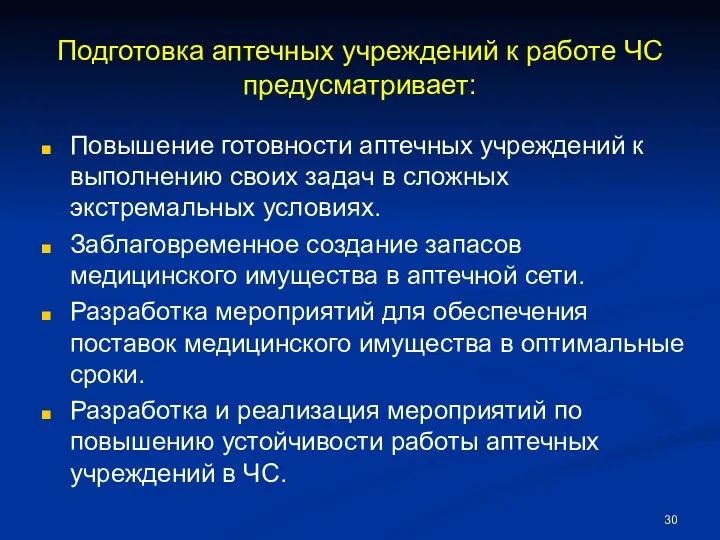 Подготовка аптечных учреждений к работе ЧС предусматривает:

Повышение готовности аптечных учреждений к выполнению своих задач в сложных экстремальных условиях.

Заблаговременное создание запасов медицинского имущества в аптечной сети.

Разработка мероприятий для обеспечения поставок медицинского имущества в оптимальные сроки.

Разработка и реализация мероприятий по повышению устойчивости работы аптечных учреждений в ЧС.

30